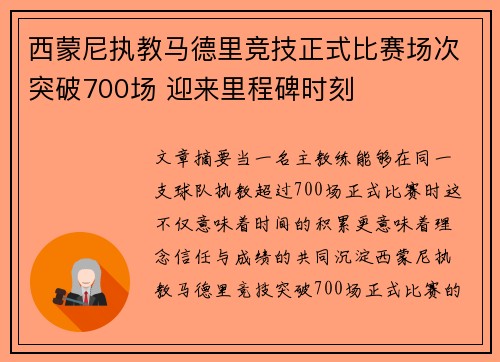 西蒙尼执教马德里竞技正式比赛场次突破700场 迎来里程碑时刻

文章摘要当一名主教练能够在同一支球队执教超过700场正式比赛时这不仅意味着时间的积累更意味着理念信任与成绩的共同沉淀西蒙尼执教马德里竞技突破700场正式比赛的